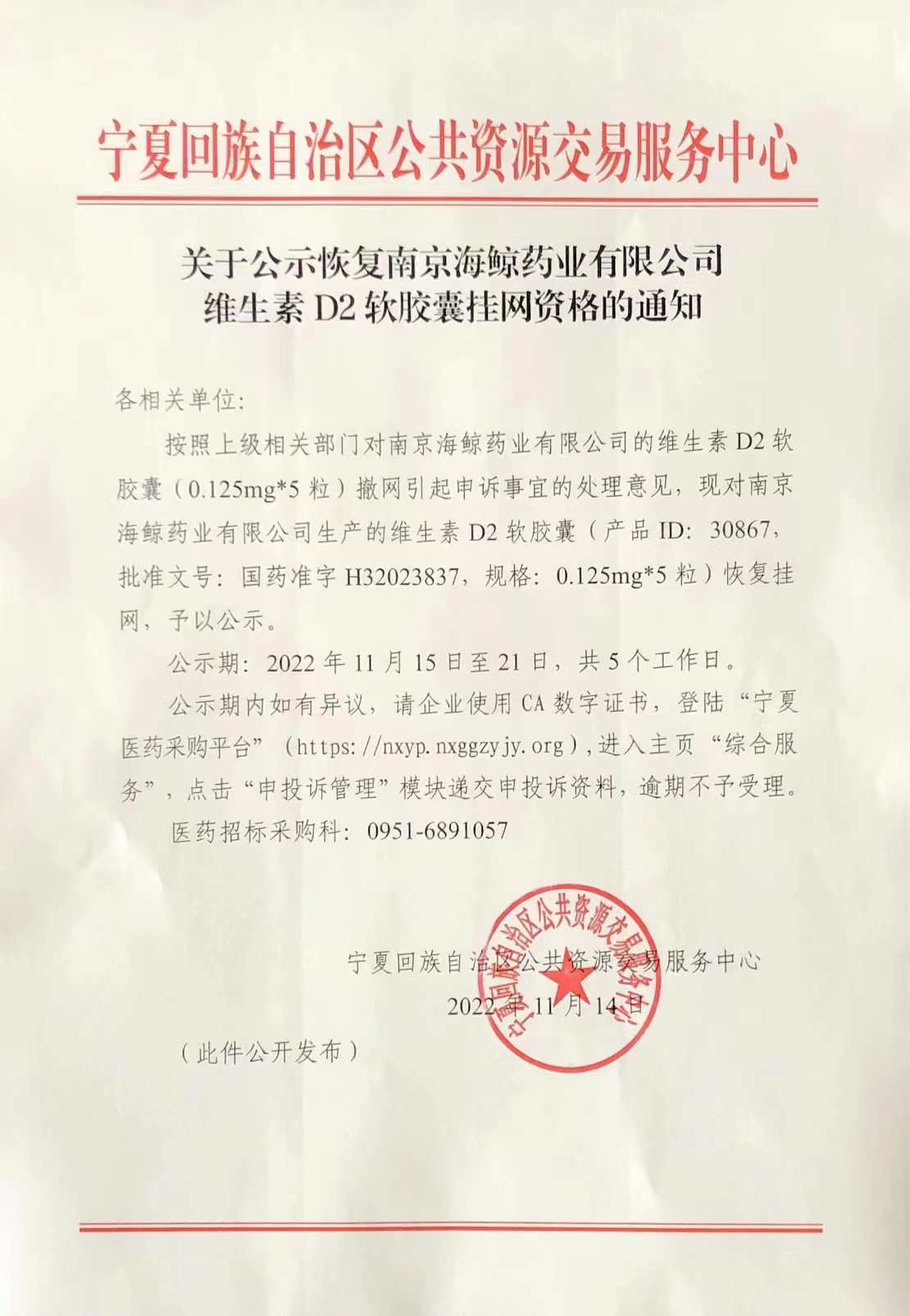 宁夏回族自治区公共资源交易服务中心

关于公示恢复南京海鲸药业有限公司维生素 D2 软胶囊挂网资格的通知

各相关单位：

按照上级相关部门对南京海鲸药业有限公司的维生素 D2 软胶囊（0.125mg*5 粒）撤网引起申诉事宜的处理意见，现对南京海鲸药业有限公司生产的维生素 D2 软胶囊（产品 ID：30867，批准文号：国药准字 H32023837，规格：0.125mg*5 粒）恢复挂网，予以公示。

公示期：2022 年 11 月 15 日至 21 日，共 5 个工作日。

公示期内如有异议，请企业使用 CA 数字证书，登陆“宁夏医药采购平台”（https://nxyp.nxggzyjy.org），进入主页“综合服务”，点击“申投诉管理”模块递交申投诉资料，逾期不予受理。

医药招标采购科：0951-6891057

宁夏回族自治区公共资源交易服务中心

2022 年 11 月 14 日

宁夏回族自治区公共资源交易服务中心

（此件公开发布）